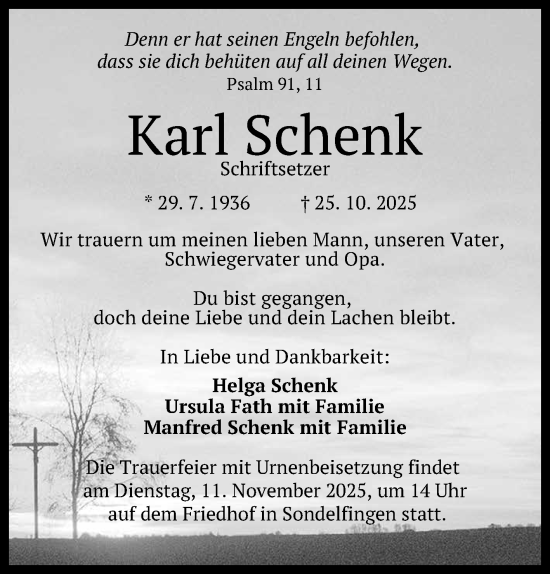 Denn er hat seinen Engeln befohlen,
dass sie dich behüten auf all deinen Wegen.
Psalm 91, 11

Karl Schenk
Schriftsetzer

* 29. 7. 1936 † 25. 10. 2025

Wir trauern um meinen lieben Mann, unseren Vater, Schwiegervater und Opa.

Du bist gegangen,
doch deine Liebe und dein Lachen bleibt.

In Liebe und Dankbarkeit:

Helga Schenk
Ursula Fath mit Familie
Manfred Schenk mit Familie

Die Trauerfeier mit Urnenbeisetzung findet am Dienstag, 11. November 2025, um 14 Uhr auf dem Friedhof in Sondelfingen statt.